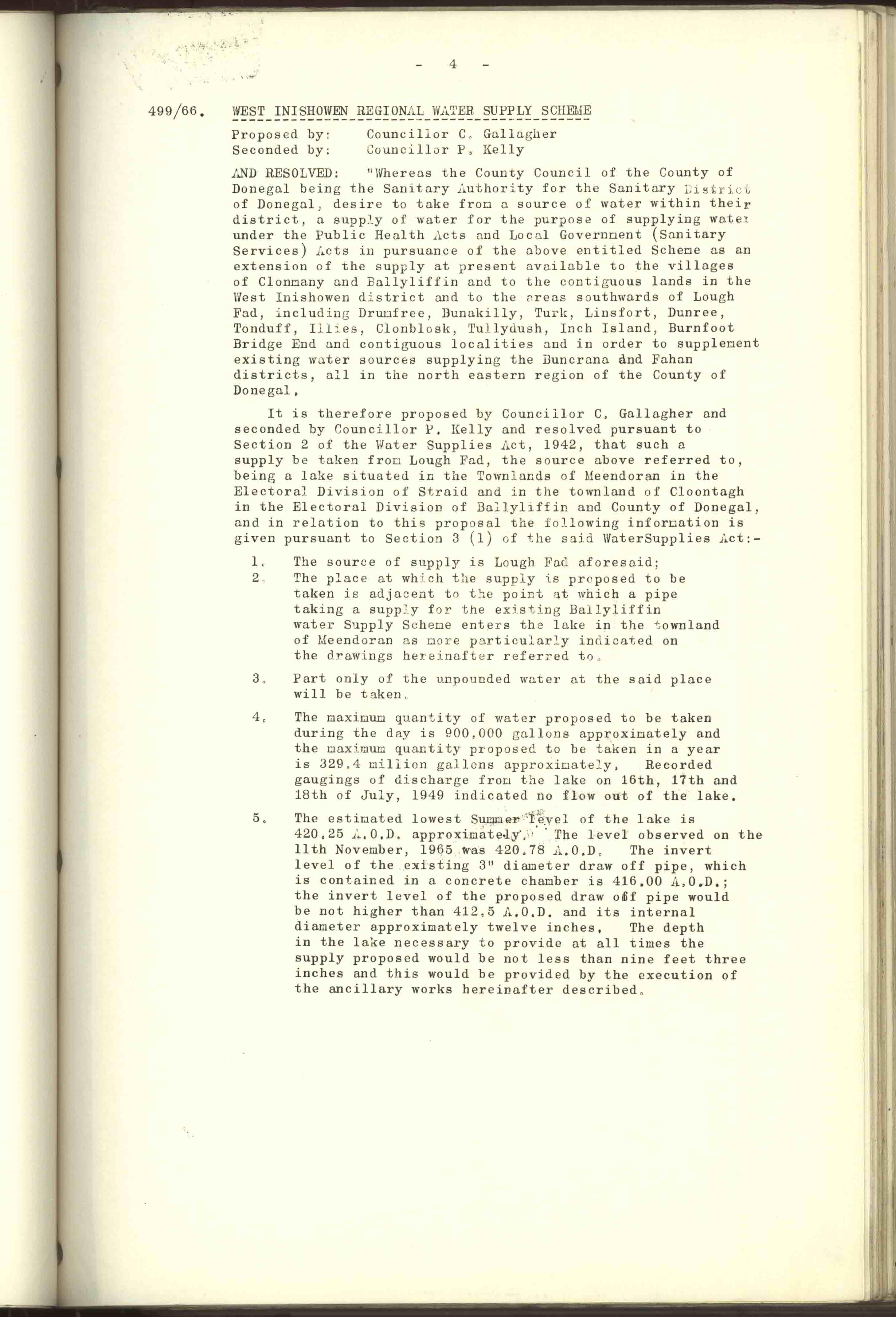 - 4 -

499/66. WEST INISHOWEN REGIONAL WATER SUPPLY SCHEME

Proposed by: Councillor C. Gallagher
Seconded by: Councillor P. Kelly

AND RESOLVED: "Whereas the County Council of the County of Donegal being the Sanitary Authority for the Sanitary District of Donegal, desire to take from a source of water within their district, a supply of water for the purpose of supplying water under the Public Health Acts and Local Government (Sanitary Services) Acts in pursuance of the above entitled Scheme as an extension of the supply at present available to the villages of Clonmany and Ballyliffin and to the contiguous lands in the West Inishowen district and to the areas southwards of Lough Fad, including Drumfree, Bunakilly, Turk, Linsfort, Dunree, Tonduff, Illies, Clonblosk, Tullydush, Inch Island, Burnfoot Bridge End and contiguous localities and in order to supplement existing water sources supplying the Buncrana and Fahan districts, all in the north eastern region of the County of Donegal.

It is therefore proposed by Councillor C. Gallagher and seconded by Councillor P. Kelly and resolved pursuant to Section 2 of the Water Supplies Act, 1942, that such a supply be taken from Lough Fad, the source above referred to, being a lake situated in the Townlands of Meendoran in the Electoral Division of Straid and in the townland of Cloontagh in the Electoral Division of Ballyliffin and County of Donegal, and in relation to this proposal the following information is given pursuant to Section 3 (1) of the said WaterSupplies Act:-

1. The source of supply is Lough Fad aforesaid;
2. The place at which the supply is proposed to be taken is adjacent to the point at which a pipe taking a supply for the existing Ballyliffin water Supply Scheme enters the lake in the townland of Meendoran as more particularly indicated on the drawings hereinafter referred to.

3. Part only of the unpounded water at the said place will be taken.

4. The maximum quantity of water proposed to be taken during the day is 900,000 gallons approximately and the maximum quantity proposed to be taken in a year is 329.4 million gallons approximately. Recorded gaugings of discharge from the lake on 16th, 17th and 18th of July, 1949 indicated no flow out of the lake.

5. The estimated lowest Summer level of the lake is 420.25 A.O.D. approximately. The level observed on the 11th November, 1965 was 420.78 A.O.D. The invert level of the existing 3" diameter draw off pipe, which is contained in a concrete chamber is 416.00 A.O.D.; the invert level of the proposed draw off pipe would be not higher than 412.5 A.O.D. and its internal diameter approximately twelve inches. The depth in the lake necessary to provide at all times the supply proposed would be not less than nine feet three inches and this would be provided by the execution of the ancillary works hereinafter described.